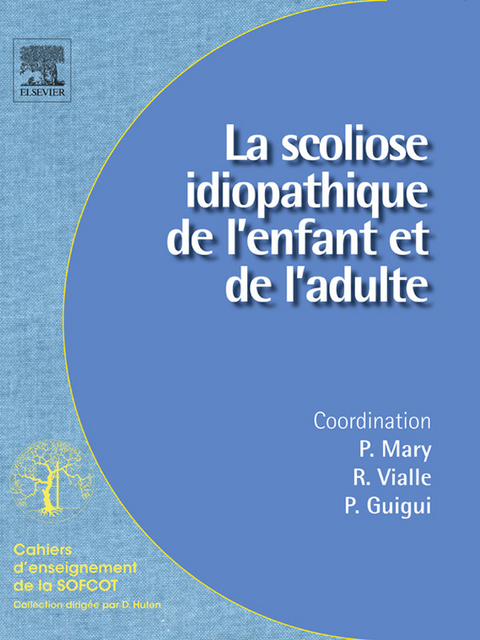 ELSEVIER

La scoliose idiopathique de l'enfant et de l'adulte

Coordination
P. Mary
R. Vialle
P. Guigui

Cahiers d'enseignement de la SOFCOT
Collection dirigée par D. Huten